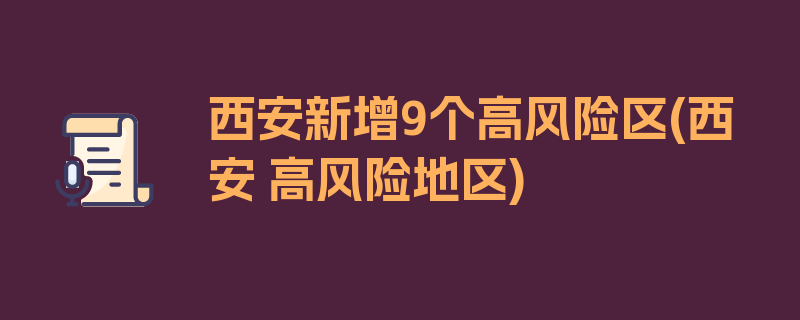 西安新增9个高风险区(西安 高风险地区)